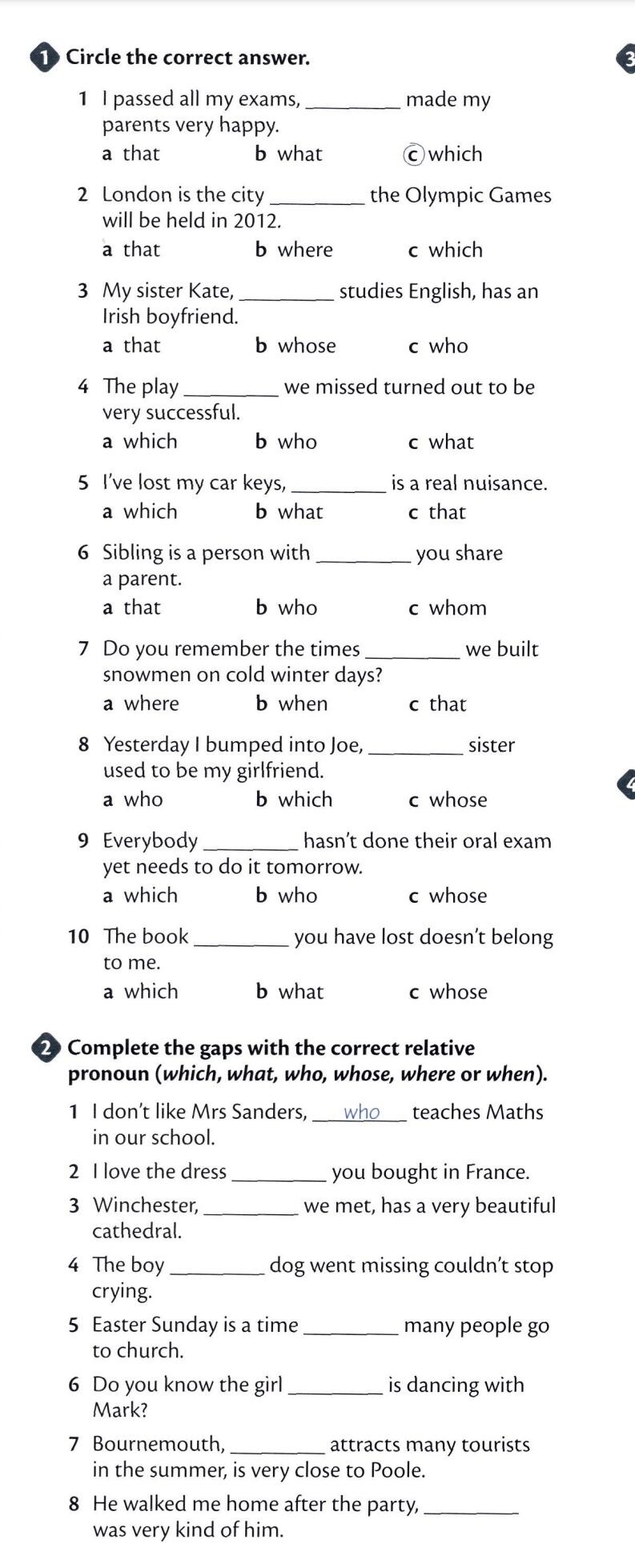 1 Circle the correct answer.

1 I passed all my exams, ________ made my parents very happy.
a that b what c which

2 London is the city ________ the Olympic Games will be held in 2012.
a that b where c which

3 My sister Kate, ________ studies English, has an Irish boyfriend.
a that b whose c who

4 The play ________ we missed turned out to be very successful.
a which b who c what

5 I've lost my car keys, ________ is a real nuisance.
a which b what c that

6 Sibling is a person with ________ you share a parent.
a that b who c whom

7 Do you remember the times ________ we built snowmen on cold winter days?
a where b when c that

8 Yesterday I bumped into Joe, ________ sister used to be my girlfriend.
a who b which c whose

9 Everybody ________ hasn't done their oral exam yet needs to do it tomorrow.
a which b who c whose

10 The book ________ you have lost doesn't belong to me.
a which b what c whose

2 Complete the gaps with the correct relative pronoun (which, what, who, whose, where or when).

1 I don't like Mrs Sanders, who teaches Maths in our school.

2 I love the dress ________ you bought in France.

3 Winchester, ________ we met, has a very beautiful cathedral.

4 The boy ________ dog went missing couldn't stop crying.

5 Easter Sunday is a time ________ many people go to church.

6 Do you know the girl ________ is dancing with Mark?

7 Bournemouth, ________ attracts many tourists in the summer, is very close to Poole.

8 He walked me home after the party, ________ was very kind of him.